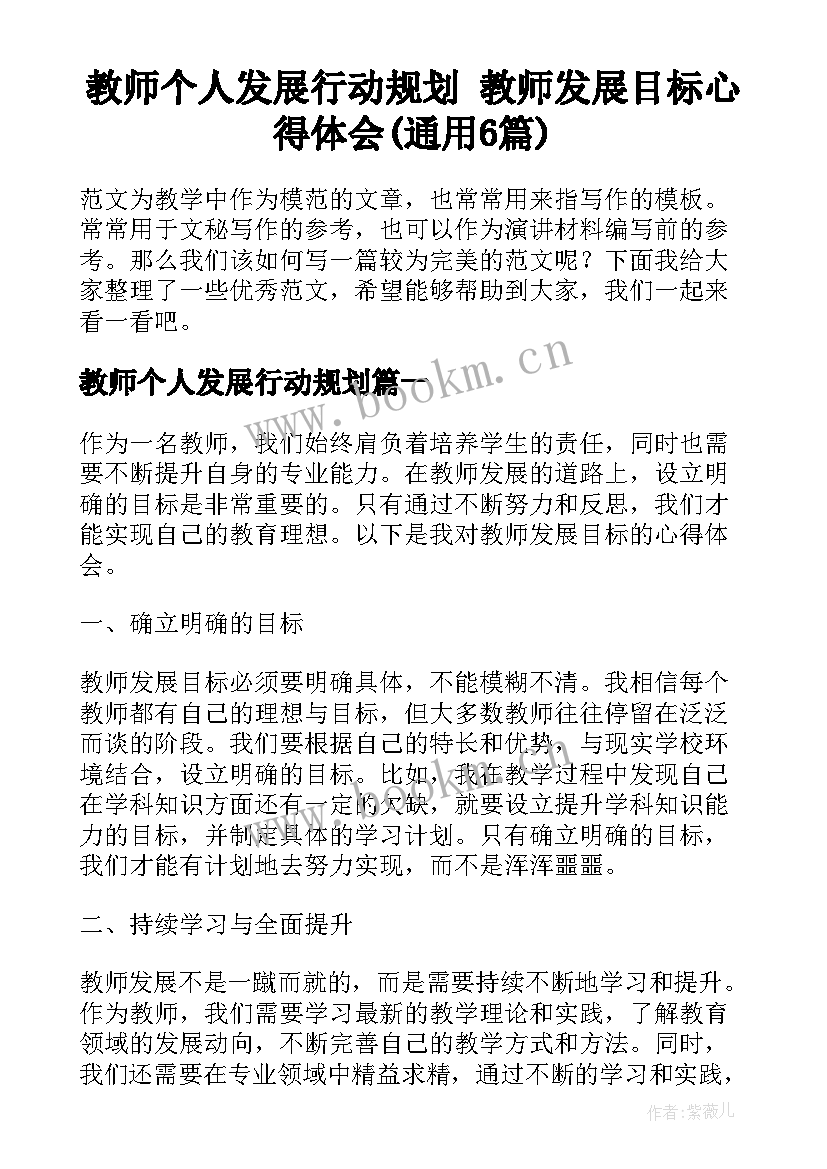 教师个人发展行动规划 教师发展目标心得体会(通用6篇)

范文为教学中作为模范的文章，也常常用来指写作的模板。常常用于文秘写作的参考，也可以作为演讲材料编写前的参考。那么我们该如何写一篇较为完美的范文呢？下面我给大家整理了一些优秀范文，希望能够帮助到大家，我们一起来看一看吧。

教师个人发展行动规划篇一

www.bookm.cn

作为一名教师，我们始终肩负着培养学生的责任，同时也需要不断提升自身的专业能力。在教师发展的道路上，设立明确的目标是非常重要的。只有通过不断努力和反思，我们才能实现自己的教育理想。以下是我对教师发展目标的心得体会。

一、确立明确的目标

教师发展目标必须要明确具体，不能模糊不清。我相信每个教师都有自己的理想与目标，但大多数教师往往停留在泛泛而谈的阶段。我们要根据自己的特长和优势，与现实学校环境结合，设立明确的目标。比如，我在教学过程中发现自己在学科知识方面还有一定的欠缺，就要设立提升学科知识能力的目标，并制定具体的学习计划。只有确立明确的目标，我们才能有计划地去努力实现，而不是浑浑噩噩。

二、持续学习与全面提升

教师发展不是一蹴而就的，而是需要持续不断地学习和提升。作为教师，我们需要学习最新的教学理论和实践，了解教育领域的发展动向，不断完善自己的教学方式和方法。同时，我们还需要在专业领域中精益求精，通过不断的学习和实践，

作者:紫薇儿